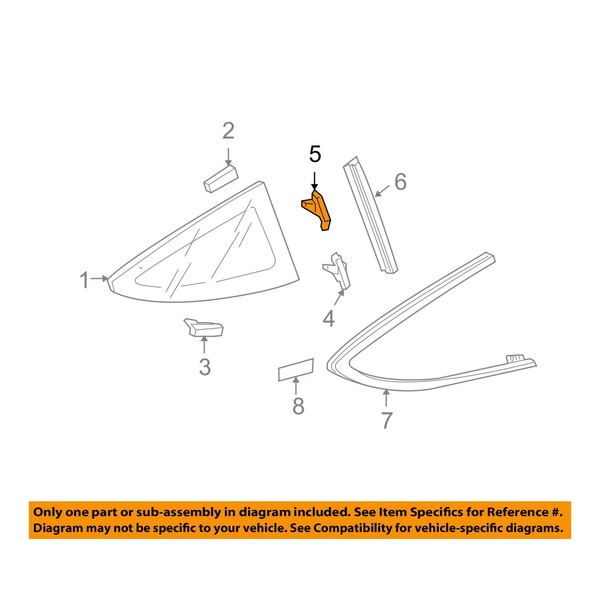 2

5

6

1

4

3

8

7

Only one part or sub-assembly in diagram included. See Item Specifics for Reference #. Diagram may not be specific to your vehicle. See Compatibility for vehicle-specific diagrams.